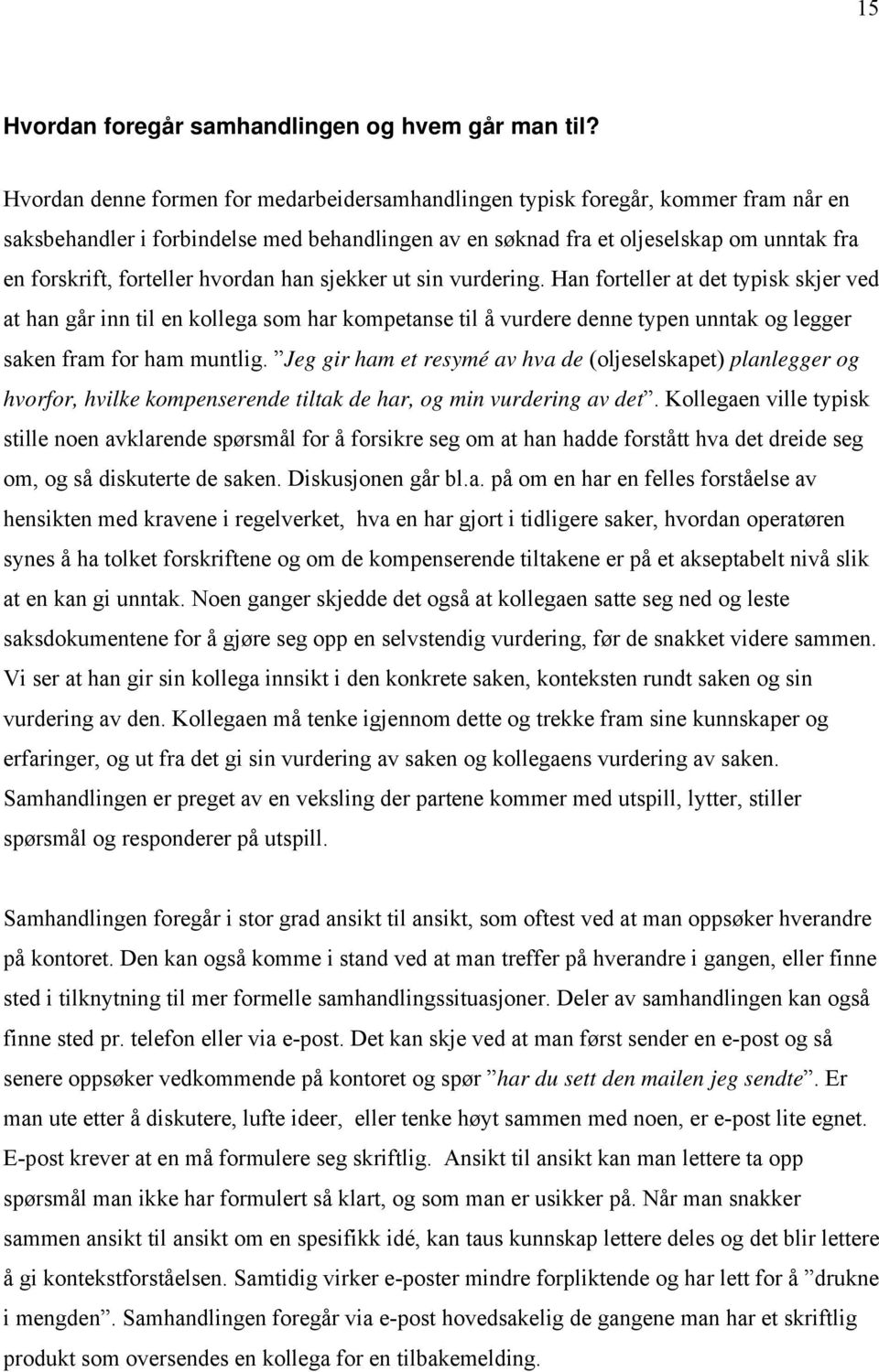 15

Hvordan foregår samhandlingen og hvem går man til?

Hvordan denne formen for medarbeidersamhandlingen typisk foregår, kommer fram når en saksbehandler i forbindelse med behandlingen av en søknad fra et oljeselskap om unntak fra en forskrift, forteller hvordan han sjekker ut sin vurdering. Han forteller at det typisk skjer ved at han går inn til en kollega som har kompetanse til å vurdere denne typen unntak og legger saken fram for ham muntlig. ”Jeg gir ham et resymé av hva de (oljeselskapet) planlegger og hvorfor, hvilke kompenserende tiltak de har, og min vurdering av det”. Kollegaen ville typisk stille noen avklarende spørsmål for å forsikre seg om at han hadde forstått hva det dreide seg om, og så diskuterte de saken. Diskusjonen går bl.a. på om en har en felles forståelse av hensikten med kravene i regelverket, hva en har gjort i tidligere saker, hvordan operatøren synes å ha tolket forskriftene og om de kompenserende tiltakene er på et akseptabelt nivå slik at en kan gi unntak. Noen ganger skjedde det også at kollegaen satte seg ned og leste saksdokumentene for å gjøre seg opp en selvstendig vurdering, før de snakket videre sammen. Vi ser at han gir sin kollega innsikt i den konkrete saken, konteksten rundt saken og sin vurdering av den. Kollegaen må tenke igjennom dette og trekke fram sine kunnskaper og erfaringer, og ut fra det gi sin vurdering av saken og kollegaens vurdering av saken. Samhandlingen er preget av en veksling der partene kommer med utspill, lytter, stiller spørsmål og responderer på utspill.

Samhandlingen foregår i stor grad ansikt til ansikt, som oftest ved at man oppsøker hverandre på kontoret. Den kan også komme i stand ved at man treffer på hverandre i gangen, eller finne sted i tilknytning til mer formelle samhandlingssituasjoner. Deler av samhandlingen kan også finne sted pr. telefon eller via e-post. Det kan skje ved at man først sender en e-post og så senere oppsøker vedkommende på kontoret og spør ”har du sett den mailen jeg sendte”. Er man ute etter å diskutere, lufte ideer, eller tenke høyt sammen med noen, er e-post lite egnet. E-post krever at en må formulere seg skriftlig. Ansikt til ansikt kan man lettere ta opp spørsmål man ikke har formulert så klart, og som man er usikker på. Når man snakker sammen ansikt til ansikt om en spesifikk idé, kan taus kunnskap lettere deles og det blir lettere å gi kontekstforståelsen. Samtidig virker e-poster mindre forpliktende og har lett for å ”drukne i mengden”. Samhandlingen foregår via e-post hovedsakelig de gangene man har et skriftlig produkt som oversendes en kollega for en tilbakemelding.